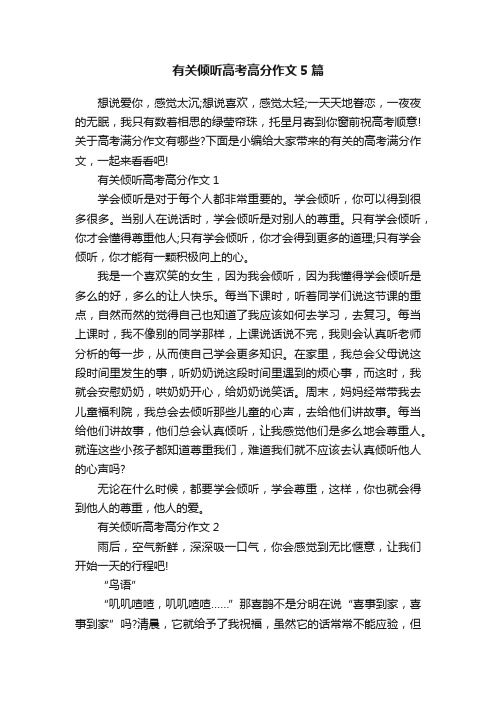 有关倾听高考高分作文5篇

想说爱你，感觉太沉;想说喜欢，感觉太轻;一天天地眷恋，一夜夜的无眠，我只有数着相思的绿莹帘珠，托星月寄到你窗前祝高考顺意!关于高考满分作文有哪些?下面是小编给大家带来的有关的高考满分作文，一起来看看吧!

有关倾听高考高分作文1

学会倾听是对于每个人都非常重要的。学会倾听，你可以得到很多很多。当别人在说话时，学会倾听是对别人的尊重。只有学会倾听，你才会懂得尊重他人;只有学会倾听，你才会得到更多的道理;只有学会倾听，你才能有一颗积极向上的心。

我是一个喜欢笑的女生，因为我会倾听，因为我懂得学会倾听是多么的好，多么的让人快乐。每当下课时，听着同学们说这节课的重点，自然而然的觉得自己也知道了我应该如何去学习，去复习。每当上课时，我不像别的同学那样，上课说话说不完，我则会认真听老师分析的每一步，从而使自己学会更多知识。在家里，我总会父母说这段时间里发生的事，听奶奶说这段时间里遇到的烦心事，而这时，我就会安慰奶奶，哄奶奶开心，给奶奶说笑话。周末，妈妈经常带我去儿童福利院，我总会去倾听那些儿童的心声，去给他们讲故事。每当给他们讲故事，他们总会认真倾听，让我感觉他们是多么地会尊重人。就连这些小孩子都知道尊重我们，难道我们就不应该去认真倾听他人的心声吗?

无论在什么时候，都要学会倾听，学会尊重，这样，你也就会得到他人的尊重，他人的爱。

有关倾听高考高分作文2

雨后，空气新鲜，深深吸一口气，你会感觉到无比惬意，让我们开始一天的行程吧!

“鸟语”

“叽叽喳喳，叽叽喳喳……”那喜鹊不是分明在说“喜事到家，喜事到家”吗?清晨，它就给予了我祝福，虽然它的话常常不能应验，但